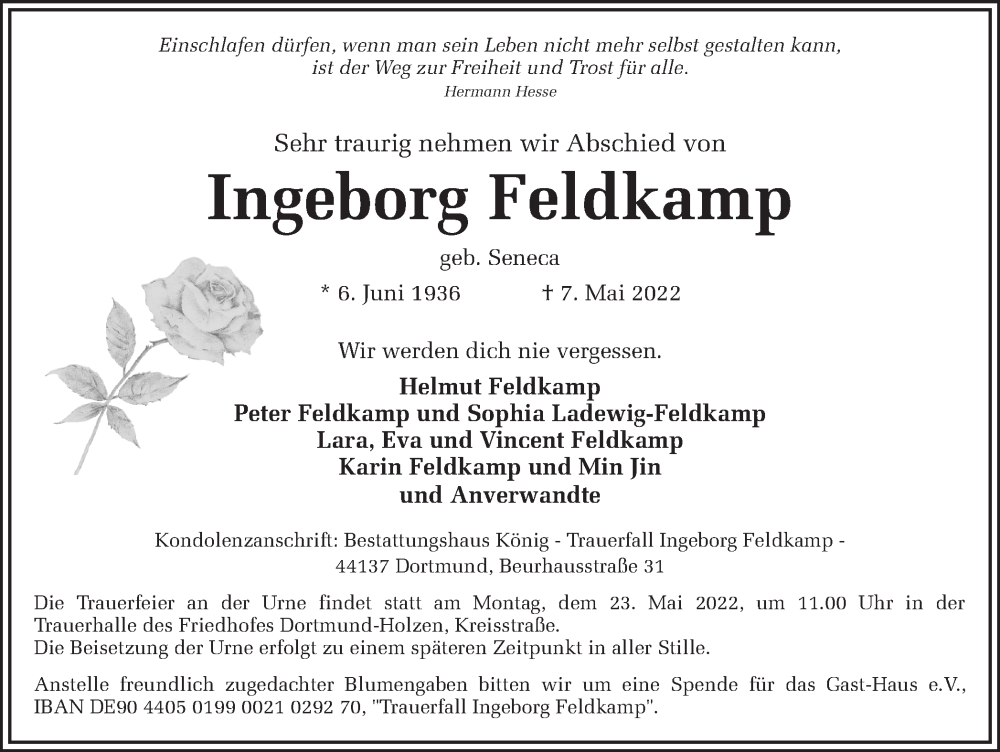 Einschlafen dürfen, wenn man sein Leben nicht mehr selbst gestalten kann, ist der Weg zur Freiheit und Trost für alle.
Hermann Hesse

Sehr traurig nehmen wir Abschied von

Ingeborg Feldkamp

geb. Seneca

* 6. Juni 1936 † 7. Mai 2022

Wir werden dich nie vergessen.

Helmut Feldkamp
Peter Feldkamp und Sophia Ladewig-Feldkamp
Lara, Eva und Vincent Feldkamp
Karin Feldkamp und Min Jin
und Anverwandte

Kondolenzanschrift: Bestattungshaus König - Trauerfall Ingeborg Feldkamp - 44137 Dortmund, Beurhausstraße 31

Die Trauerfeier an der Urne findet statt am Montag, dem 23. Mai 2022, um 11.00 Uhr in der Trauerhalle des Friedhofes Dortmund-Holzen, Kreisstraße.
Die Beisetzung der Urne erfolgt zu einem späteren Zeitpunkt in aller Stille.

Anstelle freundlich zugedachter Blumengaben bitten wir um eine Spende für das Gast-Haus e.V., IBAN DE90 4405 0199 0021 0292 70, "Trauerfall Ingeborg Feldkamp".